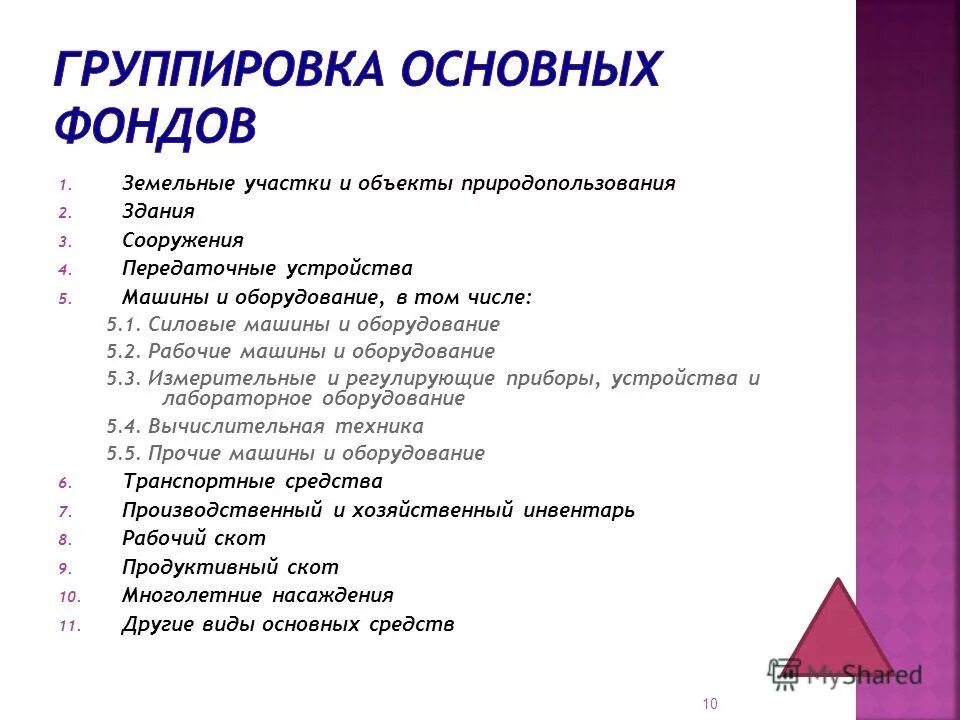 ГРУППИРОВКА ОСНОВНЫХ ФОНДОВ

1. Земельные участки и объекты природопользования
2. Здания
3. Сооружения
4. Передаточные устройства
5. Машины и оборудование, в том числе:
5.1. Силовые машины и оборудование
5.2. Рабочие машины и оборудование
5.3. Измерительные и регулирующие приборы, устройства и лабораторное оборудование
5.4. Вычислительная техника
5.5. Прочие машины и оборудование
6. Транспортные средства
7. Производственный и хозяйственный инвентарь
8. Рабочий скот
9. Продуктивный скот
10. Многолетние насаждения
11. Другие виды основных средств

MyShared

10